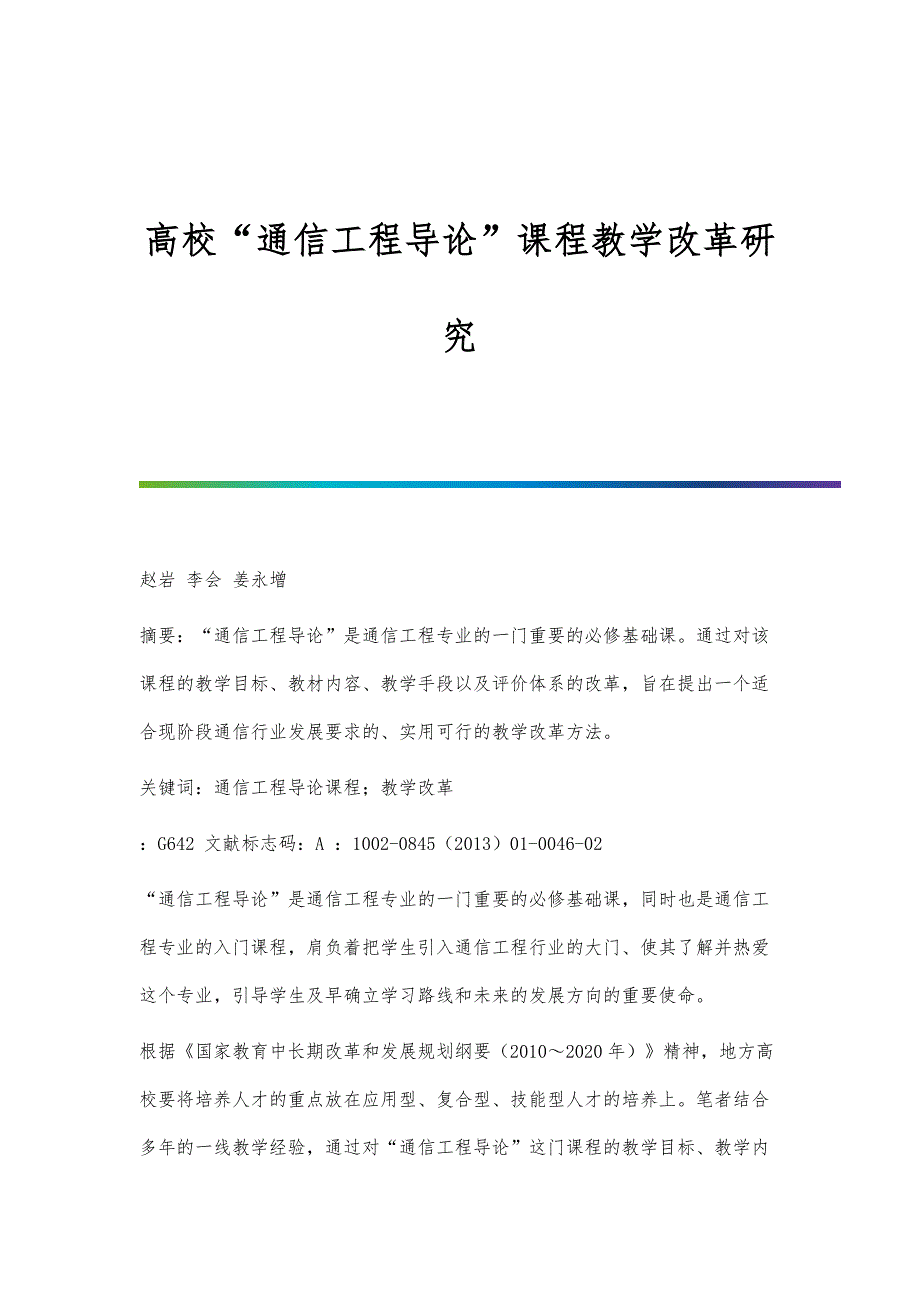 高校“通信工程导论”课程教学改革研究

赵岩 李会 姜永增

摘要：“通信工程导论”是通信工程专业的一门重要的必修基础课。通过对该课程的教学目标、教材内容、教学手段以及评价体系的改革，旨在提出一个适合现阶段通信行业发展要求的、实用可行的教学改革方法。

关键词：通信工程导论课程；教学改革

：G642 文献标志码：A ：1002-0845（2013）01-0046-02

“通信工程导论”是通信工程专业的一门重要的必修基础课，同时也是通信工程专业的入门课程，肩负着把学生引入通信工程行业的大门、使其了解并热爱这个专业，引导学生及早确立学习路线和未来的发展方向的重要使命。

根据《国家教育中长期改革和发展规划纲要（2010～2020年）》精神，地方高校要将培养人才的重点放在应用型、复合型、技能型人才的培养上。笔者结合多年的一线教学经验，通过对“通信工程导论”这门课程的教学目标、教学内